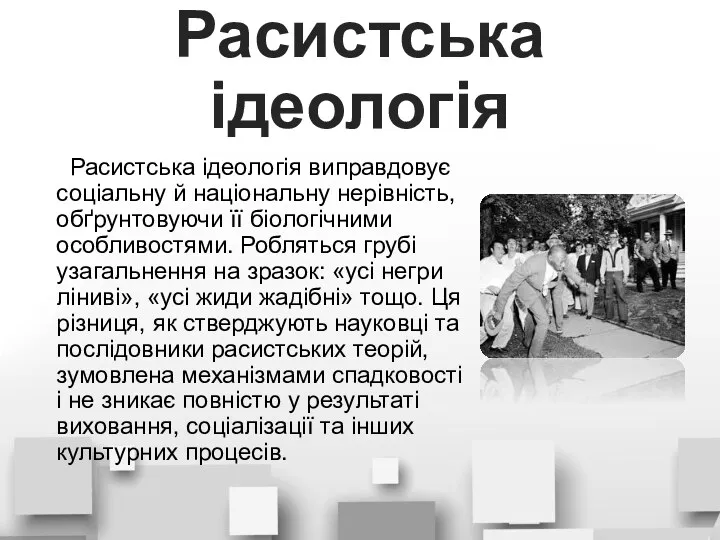 Расистська ідеологія

Расистська ідеологія виправдовує соціальну й національну нерівність, обґрунтовуючи її біологічними особливостями. Робляться грубі узагальнення на зразок: «усі негри ліниві», «усі жиди жадібні» тощо. Ця різниця, як стверджують науковці та послідовники расистських теорій, зумовлена механізмами спадковості і не зникає повністю у результаті виховання, соціалізації та інших культурних процесів.